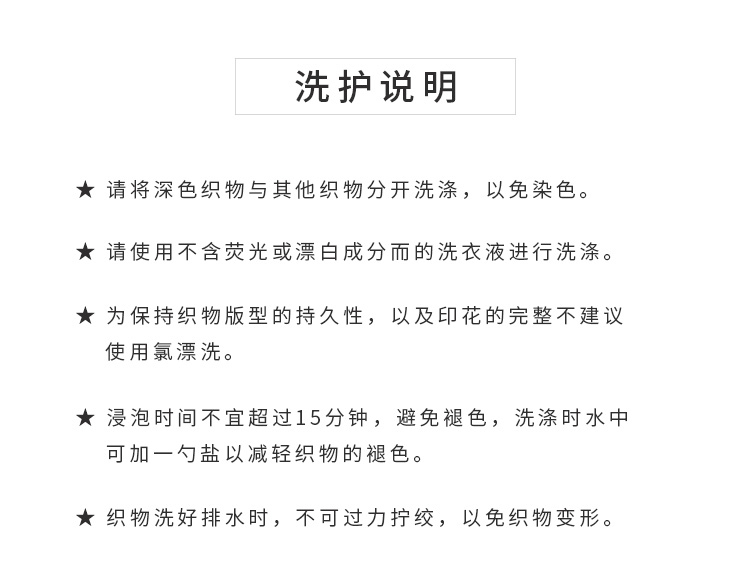 洗护说明

★ 请将深色织物与其他织物分开洗涤，以免染色。

★ 请使用不含荧光或漂白成分而的洗衣液进行洗涤。

★ 为保持织物版型的持久性，以及印花的完整不建议使用氯漂洗。

★ 浸泡时间不宜超过15分钟，避免褪色，洗涤时水中可加一勺盐以减轻织物的褪色。

★ 织物洗好排水时，不可过力拧绞，以免织物变形。